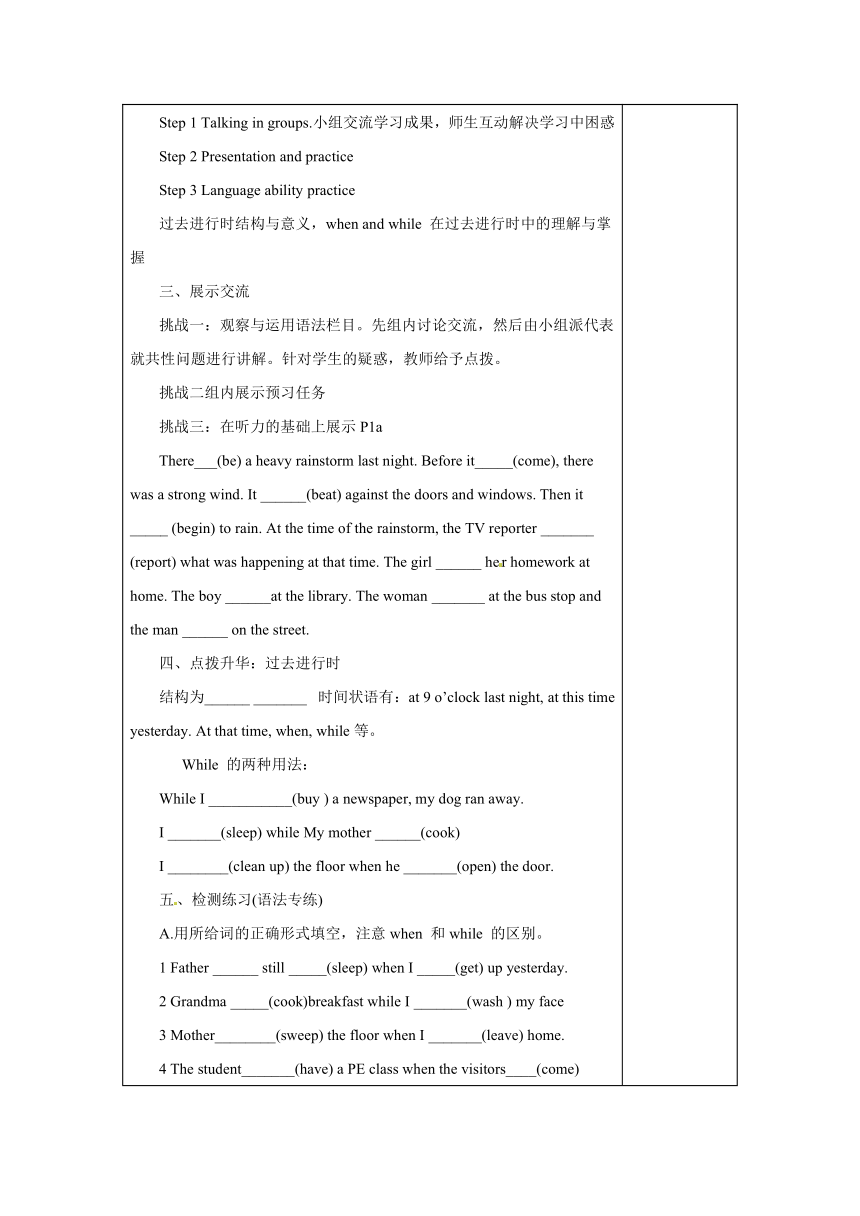 Step 1 Talking in groups.小组交流学习成果，师生互动解决学习中困惑

Step 2 Presentation and practice

Step 3 Language ability practice

过去进行时结构与意义，when and while 在过去进行时中的理解与掌握

三、展示交流

挑战一：观察与运用语法栏目。先组内讨论交流，然后由小组派代表就共性问题进行讲解。针对学生的疑惑，教师给予点拨。

挑战二组内展示预习任务

挑战三：在听力的基础上展示 P1a

There___(be) a heavy rainstorm last night. Before it_____(come), there was a strong wind. It ______(beat) against the doors and windows. Then it _____ (begin) to rain. At the time of the rainstorm, the TV reporter _______ (report) what was happening at that time. The girl ______ her homework at home. The boy ______at the library. The woman _______ at the bus stop and the man ______ on the street.

四、点拨升华：过去进行时

结构为______ _______ 时间状语有：at 9 o'clock last night, at this time yesterday. At that time, when, while 等。

While 的两种用法：

While I ___________(buy ) a newspaper, my dog ran away.

I _______(sleep) while My mother ______(cook)

I ________(clean up) the floor when he _______(open) the door.

五、检测练习(语法专练)

A.用所给词的正确形式填空，注意 when 和 while 的区别。

1 Father ______ still _____(sleep) when I _____(get) up yesterday.

2 Grandma _____(cook)breakfast while I _______(wash ) my face

3 Mother________(sweep) the floor when I _______(leave) home.

4 The student_______(have) a PE class when the visitors____(come)